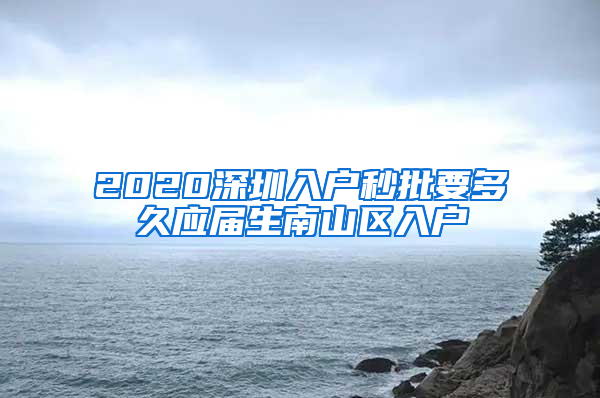 2020深圳入户秒批要多久应届生南山区入户